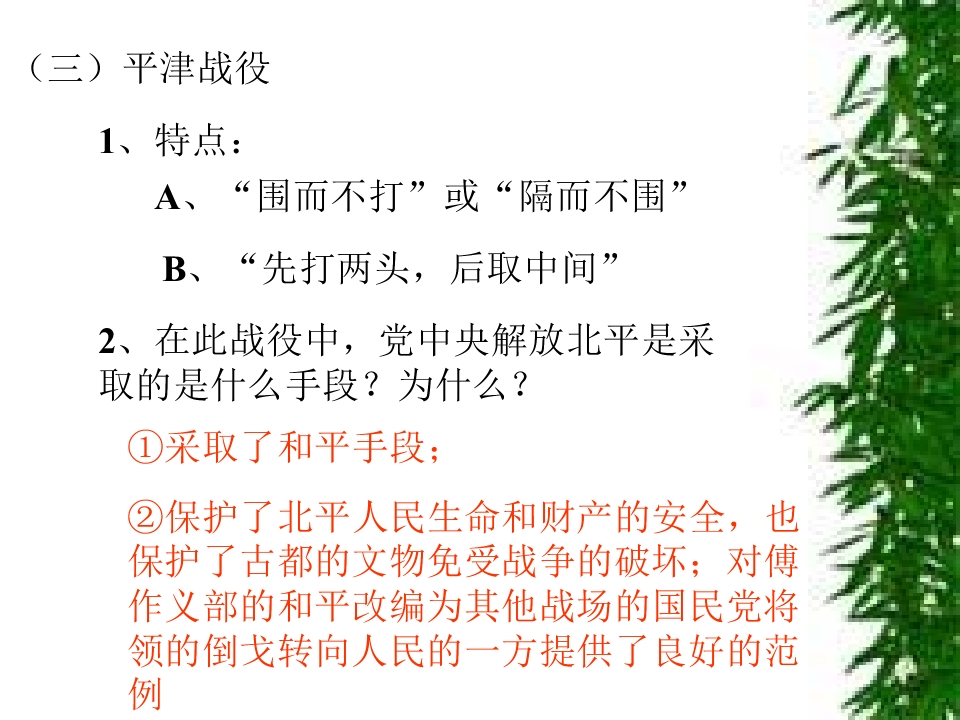 （三）平津战役

1、特点：

A、“围而不打”或“隔而不围”

B、“先打两头，后取中间”

2、在此战役中，党中央解放北平是采取的是什么手段？为什么？

①采取了和平手段；

②保护了北平人民生命和财产的安全，也保护了古都的文物免受战争的破坏；对傅作义部的和平改编为其他战场的国民党将领的倒戈转向人民的一方提供了良好的范例